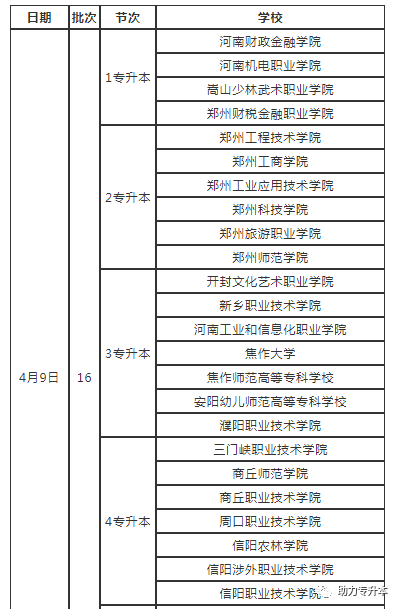 | 日期 | 批次 | 节次 | 学校 |
|---|---|---|---|
| 4月9日 | 16 | 1专升本 | 河南财政金融学院 |
| | | | 河南机电职业学院 |
| | | | 嵩山少林武术职业学院 |
| | | | 郑州财税金融职业学院 |
| | | 2专升本 | 郑州工程技术学院 |
| | | | 郑州工商学院 |
| | | | 郑州工业应用技术学院 |
| | | | 郑州科技学院 |
| | | | 郑州旅游职业学院 |
| | | | 郑州师范学院 |
| | | 3专升本 | 开封文化艺术职业学院 |
| | | | 新乡职业技术学院 |
| | | | 河南工业和信息化职业学院 |
| | | | 焦作大学 |
| | | | 焦作师范高等专科学校 |
| | | | 安阳幼儿师范高等专科学校 |
| | | | 濮阳职业技术学院 |
| | | 4专升本 | 三门峡职业技术学院 |
| | | | 商丘师范学院 |
| | | | 商丘职业技术学院 |
| | | | 周口职业技术学院 |
| | | | 信阳农林学院 |
| | | | 信阳涉外职业技术学院 |
| | | | 信阳职业技术学院 |

助力专升本